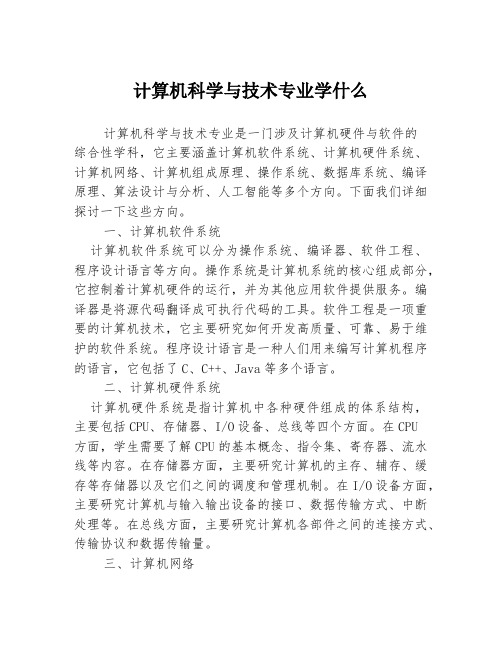 计算机科学与技术专业学什么

计算机科学与技术专业是一门涉及计算机硬件与软件的综合性学科，它主要涵盖计算机软件系统、计算机硬件系统、计算机网络、计算机组成原理、操作系统、数据库系统、编译原理、算法设计与分析、人工智能等多个方向。下面我们详细探讨一下这些方向。

一、计算机软件系统

计算机软件系统可以分为操作系统、编译器、软件工程、程序设计语言等方向。操作系统是计算机系统的核心组成部分，它控制着计算机硬件的运行，并为其他应用软件提供服务。编译器是将源代码翻译成可执行代码的工具。软件工程是一项重要的计算机技术，它主要研究如何开发高质量、可靠、易于维护的软件系统。程序设计语言是一种人们用来编写计算机程序的语言，它包括了 C、C++、Java 等多个语言。

二、计算机硬件系统

计算机硬件系统是指计算机中各种硬件组成的体系结构，主要包括 CPU、存储器、I/O 设备、总线等四个方面。在 CPU 方面，学生需要了解 CPU 的基本概念、指令集、寄存器、流水线等内容。在存储器方面，主要研究计算机的主存、辅存、缓存等存储器以及它们之间的调度和管理机制。在 I/O 设备方面，主要研究计算机与输入输出设备的接口、数据传输方式、中断处理等。在总线方面，主要研究计算机各部件之间的连接方式、传输协议和数据传输量。

三、计算机网络